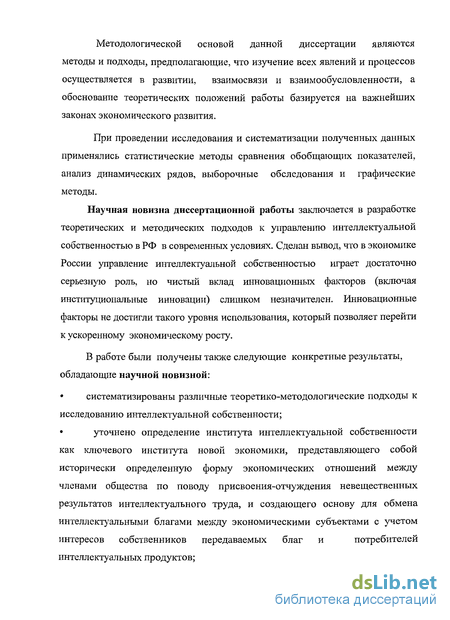 Методологической основой данной диссертации являются методы и подходы, предполагающие, что изучение всех явлений и процессов осуществляется в развитии, взаимосвязи и взаимообусловленности, а обоснование теоретических положений работы базируется на важнейших законах экономического развития.

При проведении исследования и систематизации полученных данных применялись статистические методы сравнения обобщающих показателей, анализ динамических рядов, выборочные обследования и графические методы.

Научная новизна диссертационной работы заключается в разработке теоретических и методических подходов к управлению интеллектуальной собственностью в РФ в современных условиях. Сделан вывод, что в экономике России управление интеллектуальной собственностью играет достаточно серьезную роль, но чистый вклад инновационных факторов (включая институциональные инновации) слишком незначителен. Инновационные факторы не достигли такого уровня использования, который позволяет перейти к ускоренному экономическому росту.

В работе были получены также следующие конкретные результаты, обладающие научной новизной:

• систематизированы различные теоретико-методологические подходы к исследованию интеллектуальной собственности;

• уточнено определение института интеллектуальной собственности как ключевого института новой экономики, представляющего собой исторически определенную форму экономических отношений между членами общества по поводу присвоения-отчуждения невещественных результатов интеллектуального труда, и создающего основу для обмена интеллектуальными благами между экономическими субъектами с учетом интересов собственников передаваемых благ и потребителей интеллектуальных продуктов;

dsLib.net
библиотека диссертаций